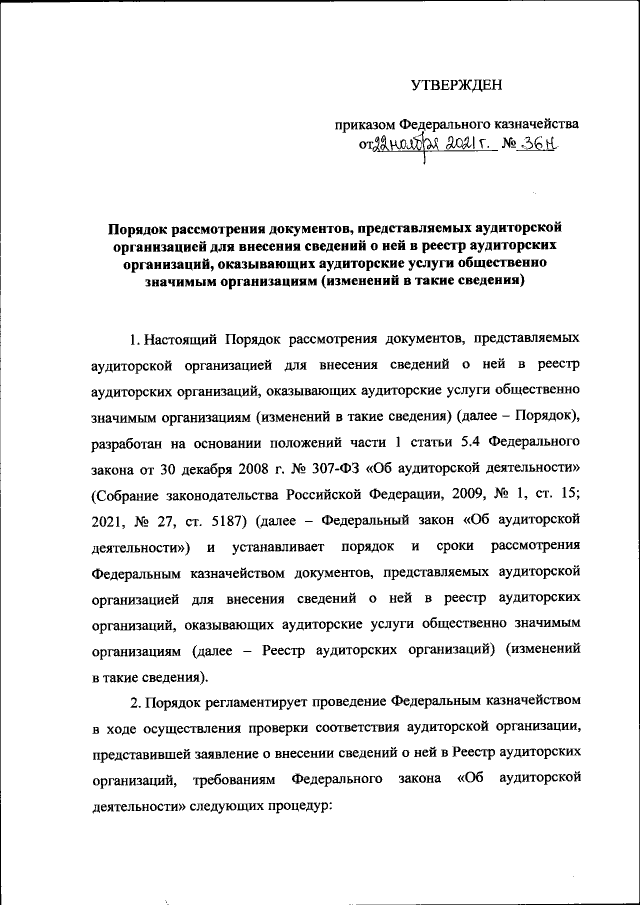 УТВЕРЖДЕН

приказом Федерального казначейства
от 22 ноября 2021 г. № 36н

Порядок рассмотрения документов, представляемых аудиторской организацией для внесения сведений о ней в реестр аудиторских организаций, оказывающих аудиторские услуги общественно значимым организациям (изменений в такие сведения)

1. Настоящий Порядок рассмотрения документов, представляемых аудиторской организацией для внесения сведений о ней в реестр аудиторских организаций, оказывающих аудиторские услуги общественно значимым организациям (изменений в такие сведения) (далее – Порядок), разработан на основании положений части 1 статьи 5.4 Федерального закона от 30 декабря 2008 г. № 307-ФЗ «Об аудиторской деятельности» (Собрание законодательства Российской Федерации, 2009, № 1, ст. 15; 2021, № 27, ст. 5187) (далее – Федеральный закон «Об аудиторской деятельности») и устанавливает порядок и сроки рассмотрения Федеральным казначейством документов, представляемых аудиторской организацией для внесения сведений о ней в реестр аудиторских организаций, оказывающих аудиторские услуги общественно значимым организациям (далее – Реестр аудиторских организаций) (изменений в такие сведения).

2. Порядок регламентирует проведение Федеральным казначейством в ходе осуществления проверки соответствия аудиторской организации, представившей заявление о внесении сведений о ней в Реестр аудиторских организаций, требованиям Федерального закона «Об аудиторской деятельности» следующих процедур: